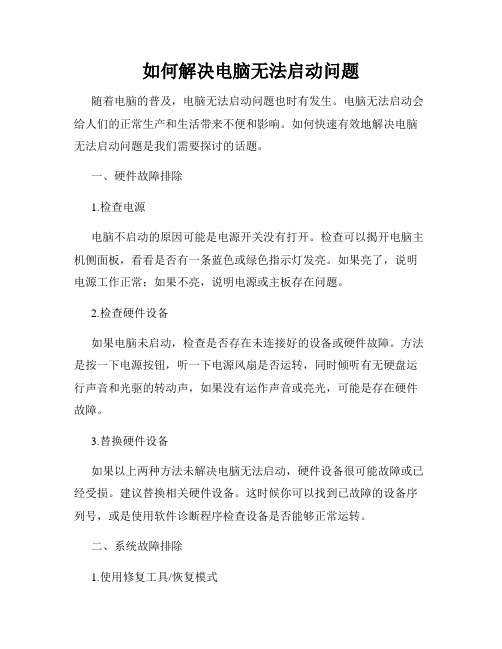 如何解决电脑无法启动问题

随着电脑的普及，电脑无法启动问题也时有发生。电脑无法启动会给人们的正常生产和生活带来不便和影响。如何快速有效地解决电脑无法启动问题是我们需要探讨的话题。

一、硬件故障排除

1.检查电源

电脑不启动的原因可能是电源开关没有打开。检查可以揭开电脑主机侧面板，看看是否有一条蓝色或绿色指示灯发亮。如果亮了，说明电源工作正常；如果不亮，说明电源或主板存在问题。

2.检查硬件设备

如果电脑未启动，检查是否存在未连接好的设备或硬件故障。方法是按一下电源按钮，听一下电源风扇是否运转，同时倾听有无硬盘运行声音和光驱的转动声，如果没有运作声音或亮光，可能是存在硬件故障。

3.替换硬件设备

如果以上两种方法未解决电脑无法启动，硬件设备很可能故障或已经受损。建议替换相关硬件设备。这时候你可以找到已故障的设备序列号，或是使用软件诊断程序检查设备是否能够正常运转。

二、系统故障排除

1.使用修复工具/恢复模式